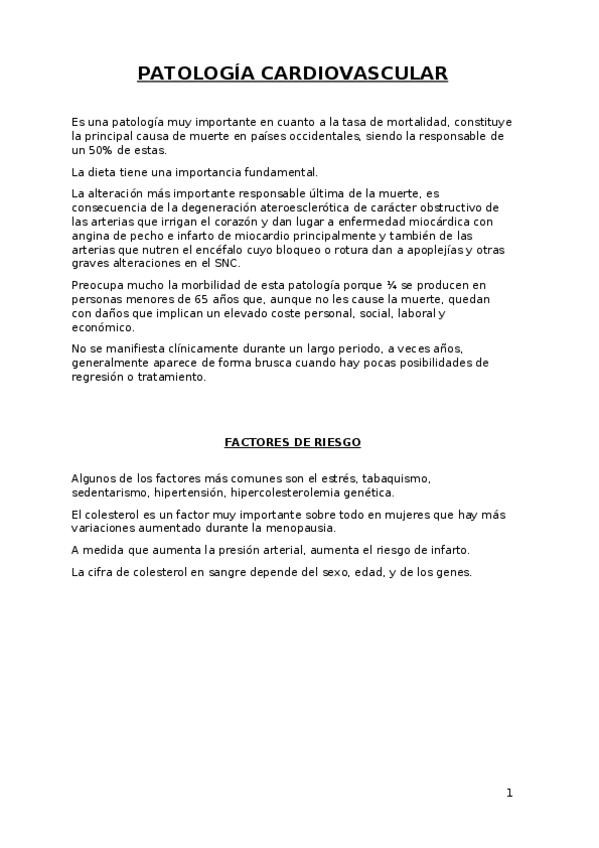 PATOLOGÍA CARDIOVASCULAR

Es una patología muy importante en cuanto a la tasa de mortalidad, constituye la principal causa de muerte en países occidentales, siendo la responsable de un 50% de estas.

La dieta tiene una importancia fundamental.

La alteración más importante responsable última de la muerte, es consecuencia de la degeneración ateroesclerótica de carácter obstructivo de las arterias que irrigan el corazón y dan lugar a enfermedad miocárdica con angina de pecho e infarto de miocardio principalmente y también de las arterias que nutren el encéfalo cuyo bloqueo o rotura dan a apoplejías y otras graves alteraciones en el SNC.

Preocupa mucho la morbilidad de esta patología porque ¼ se producen en personas menores de 65 años que, aunque no les cause la muerte, quedan con daños que implican un elevado coste personal, social, laboral y económico.

No se manifiesta clínicamente durante un largo periodo, a veces años, generalmente aparece de forma brusca cuando hay pocas posibilidades de regresión o tratamiento.

FACTORES DE RIESGO

Algunos de los factores más comunes son el estrés, tabaquismo, sedentarismo, hipertensión, hipercolesterolemia genética.

El colesterol es un factor muy importante sobre todo en mujeres que hay más variaciones aumentado durante la menopausia.

A medida que aumenta la presión arterial, aumenta el riesgo de infarto.

La cifra de colesterol en sangre depende del sexo, edad, y de los genes.

1